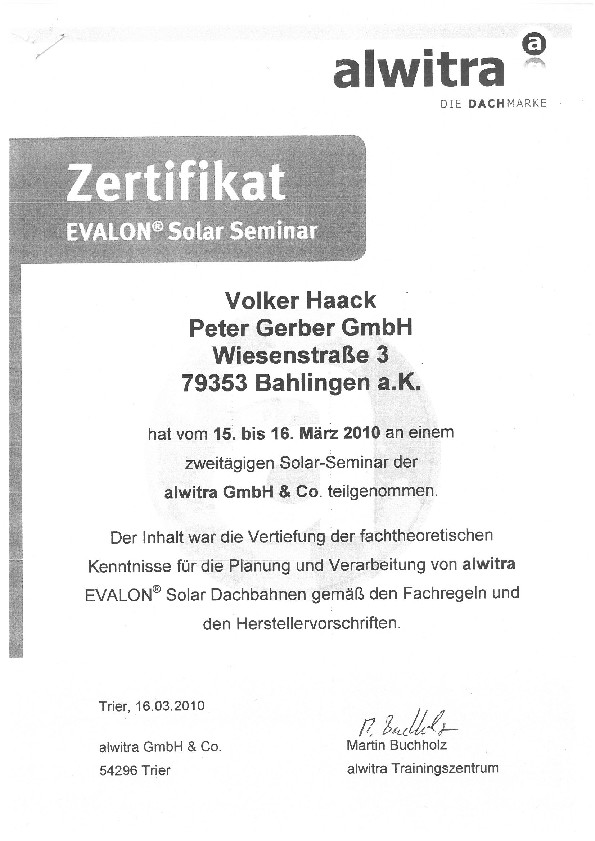 alwitra

DIE DACHMARKE

Zertifikat
EVALON® Solar Seminar

Volker Haack
Peter Gerber GmbH
Wiesenstraße 3
79353 Bahlingen a.K.

hat vom 15. bis 16. März 2010 an einem zweitägigen Solar-Seminar der alwitra GmbH & Co. teilgenommen.

Der Inhalt war die Vertiefung der fachtheoretischen Kenntnisse für die Planung und Verarbeitung von alwitra EVALON® Solar Dachbahnen gemäß den Fachregeln und den Herstellervorschriften.

Trier, 16.03.2010

alwitra GmbH & Co.
54296 Trier

M. Buchholz
Martin Buchholz
alwitra Trainingszentrum